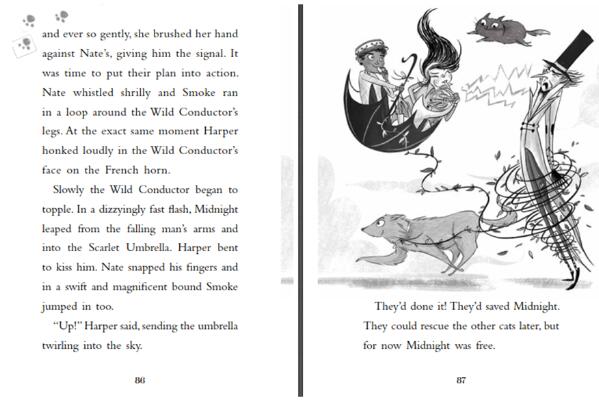 and ever so gently, she brushed her hand against Nate's, giving him the signal. It was time to put their plan into action. Nate whistled shrilly and Smoke ran in a loop around the Wild Conductor's legs. At the exact same moment Harper honked loudly in the Wild Conductor's face on the French horn.

Slowly the Wild Conductor began to topple. In a dizzyingly fast flash, Midnight leaped from the falling man's arms and into the Scarlet Umbrella. Harper bent to kiss him. Nate snapped his fingers and in a swift and magnificent bound Smoke jumped in too.

"Up!" Harper said, sending the umbrella twirling into the sky.

86

They'd done it! They'd saved Midnight. They could rescue the other cats later, but for now Midnight was free.

87